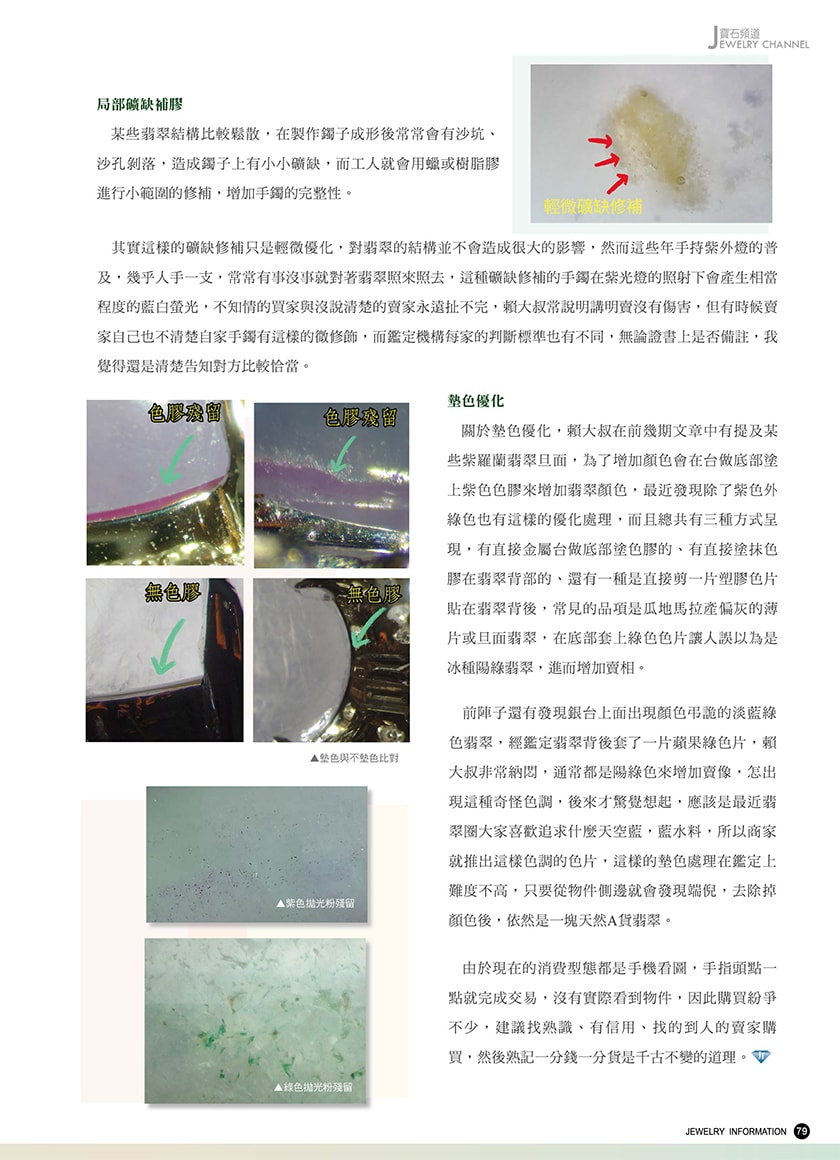 寶石頻道
JEWELRY CHANNEL

局部礦缺補膠

某些翡翠結構比較鬆散，在製作鐲子成形後常常會有沙坑、沙孔剝落，造成鐲子上有小小礦缺，而工人就會用蠟或樹脂膠進行小範圍的修補，增加手鐲的完整性。

輕微礦缺修補

其實這樣的礦缺修補只是輕微優化，對翡翠的結構並不會造成很大的影響，然而這些年手持紫外燈的普及，幾乎人手一支，常常有事沒事就對著翡翠照來照去，這種礦缺修補的手鐲在紫光燈的照射下會產生相當程度的藍白螢光，不知情的買家與沒說清楚的賣家永遠扯不完，賴大叔常說明講明賣沒有傷害，但有時候賣家自己也不清楚自家手鐲有這樣的微修飾，而鑑定機構每家的判斷標準也有不同，無論證書上是否備註，我覺得還是清楚告知對方比較恰當。

色膠殘留

色膠殘留

無色膠

無色膠

▲墊色與不墊色比對

▲紫色拋光粉殘留

▲綠色拋光粉殘留

墊色優化

關於墊色優化，賴大叔在前幾期文章中有提及某些紫羅蘭翡翠旦面，為了增加顏色會在台做底部塗上紫色色膠來增加翡翠顏色，最近發現除了紫色外綠色也有這樣的優化處理，而且總共有三種方式呈現，有直接金屬台做底部塗色膠的、有直接塗抹色膠在翡翠背部的、還有一種是直接剪一片塑膠色片貼在翡翠背後，常見的品項是瓜地馬拉產偏灰的薄片或旦面翡翠，在底部套上綠色色片讓人誤以為是冰種陽綠翡翠，進而增加賣相。

前陣子還有發現銀台上面出現顏色弔詭的淡藍綠色翡翠，經鑑定翡翠背後套了一片蘋果綠色片，賴大叔非常納悶，通常都是陽綠色來增加賣像，怎出現這種奇怪色調，後來才驚覺想起，應該是最近翡翠圈大家喜歡追求什麼天空藍，藍水料，所以商家就推出這樣色調的色片，這樣的墊色處理在鑑定上難度不高，只要從物件側邊就會發現端倪，去除掉顏色後，依然是一塊天然A貨翡翠。

由於現在的消費型態都是手機看圖，手指頭點一點就完成交易，沒有實際看到物件，因此購買紛爭不少，建議找熟識、有信用、找的到人的賣家購買，然後熟記一分錢一分貨是千古不變的道理。

JEWELRY INFORMATION 79